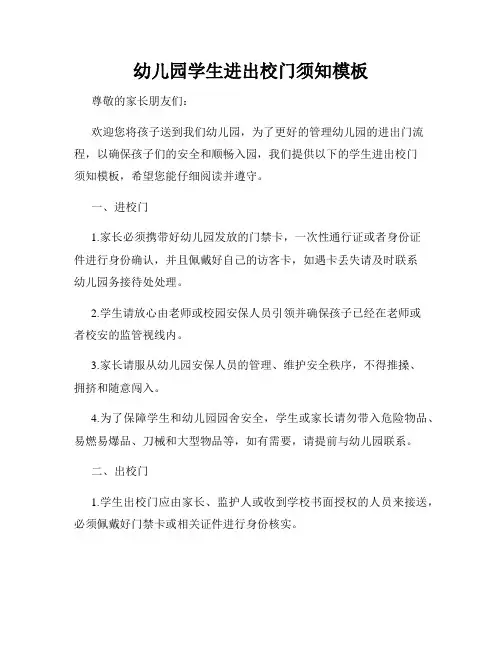 幼儿园学生进出校门须知模板

尊敬的家长朋友们:

欢迎您将孩子送到我们幼儿园，为了更好的管理幼儿园的进出门流程，以确保孩子们的安全和顺畅入园，我们提供以下的学生进出校门须知模板，希望您能仔细阅读并遵守。

一、进校门

1.家长必须携带好幼儿园发放的门禁卡，一次性通行证或者身份证件进行身份确认，并且佩戴好自己的访客卡，如遇卡丢失请及时联系幼儿园务接待处处理。

2.学生请放心由老师或校园安保人员引领并确保孩子已经在老师或者校安的监管视线内。

3.家长请服从幼儿园安保人员的管理、维护安全秩序，不得推搡、拥挤和随意闯入。

4.为了保障学生和幼儿园园舍安全，学生或家长请勿带入危险物品、易燃易爆品、刀械和大型物品等，如有需要，请提前与幼儿园联系。

二、出校门

1.学生出校门应由家长、监护人或收到学校书面授权的人员来接送，必须佩戴好门禁卡或相关证件进行身份核实。